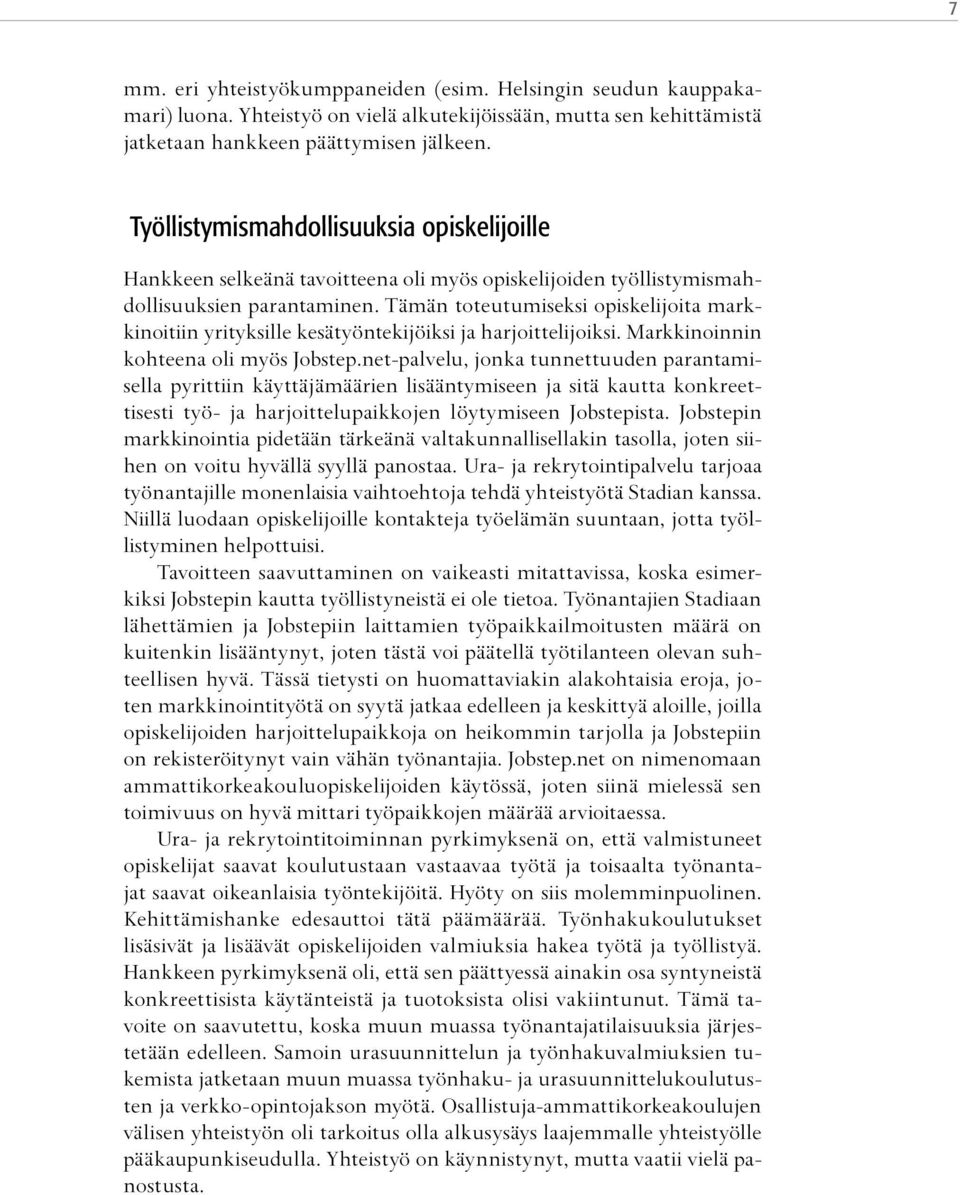 7

mm. eri yhteistyökumppaneiden (esim. Helsingin seudun kauppakamari) luona. Yhteistyö on vielä alkutekijöissään, mutta sen kehittämistä jatketaan hankkeen päättymisen jälkeen.

Työllistymismahdollisuuksia opiskelijoille

Hankkeen selkeänä tavoitteena oli myös opiskelijoiden työllistymismahdollisuuksien parantaminen. Tämän toteutumiseksi opiskelijoita markkinoitiin yrityksille kesätyöntekijöiksi ja harjoittelijoiksi. Markkinoinnin kohteena oli myös Jobstep.net-palvelu, jonka tunnettuuden parantamisella pyrittiin käyttäjämäärien lisääntymiseen ja sitä kautta konkreettisesti työ- ja harjoittelupaikkojen löytymiseen Jobstepista. Jobstepin markkinointia pidetään tärkeänä valtakunnallisellakin tasolla, joten siihen on voitu hyvällä syyllä panostaa. Ura- ja rekrytointipalvelu tarjoaa työnantajille monenlaisia vaihtoehtoja tehdä yhteistyötä Stadian kanssa. Niillä luodaan opiskelijoille kontakteja työelämän suuntaan, jotta työllistyminen helpottuisi.

Tavoitteen saavuttaminen on vaikeasti mitattavissa, koska esimerkiksi Jobstepin kautta työllistyneistä ei ole tietoa. Työnantajien Stadiaan lähettämien ja Jobstepiin laittamien työpaikkailmoitusten määrä on kuitenkin lisääntynyt, joten tästä voi päätellä työtilanteen olevan suhteellisen hyvä. Tässä tietysti on huomattaviakin alakohtaisia eroja, joten markkinointityötä on syytä jatkaa edelleen ja keskittyä aloille, joilla opiskelijoiden harjoittelupaikkoja on heikommin tarjolla ja Jobstepiin on rekisteröitynyt vain vähän työnantajia. Jobstep.net on nimenomaan ammattikorkeakouluopiskelijoiden käytössä, joten siinä mielessä sen toimivuus on hyvä mittari työpaikkojen määrää arvioitaessa.

Ura- ja rekrytointitoiminnan pyrkimyksenä on, että valmistuneet opiskelijat saavat koulutustaan vastaavaa työtä ja toisaalta työnantajat saavat oikeanlaisia työntekijöitä. Hyöty on siis molemminpuolinen. Kehittämishanke edesauttoi tätä päämäärää. Työnhakukoulutukset lisäsivät ja lisäävät opiskelijoiden valmiuksia hakea työtä ja työllistyä. Hankkeen pyrkimyksenä oli, että sen päättyessä ainakin osa syntyneistä konkreettisista käytänteistä ja tuotoksista olisi vakiintunut. Tämä tavoite on saavutettu, koska muun muassa työnantajatilaisuuksia järjestetään edelleen. Samoin urasuunnittelun ja työnhakuvalmiuksien tukemista jatketaan muun muassa työnhaku- ja urasuunnittelukoulutusten ja verkko-opintojakson myötä. Osallistuja-ammattikorkeakoulujen välisen yhteistyön oli tarkoitus olla alkusysäys laajemmalle yhteistyölle pääkaupunkiseudulla. Yhteistyö on käynnistynyt, mutta vaatii vielä panostusta.